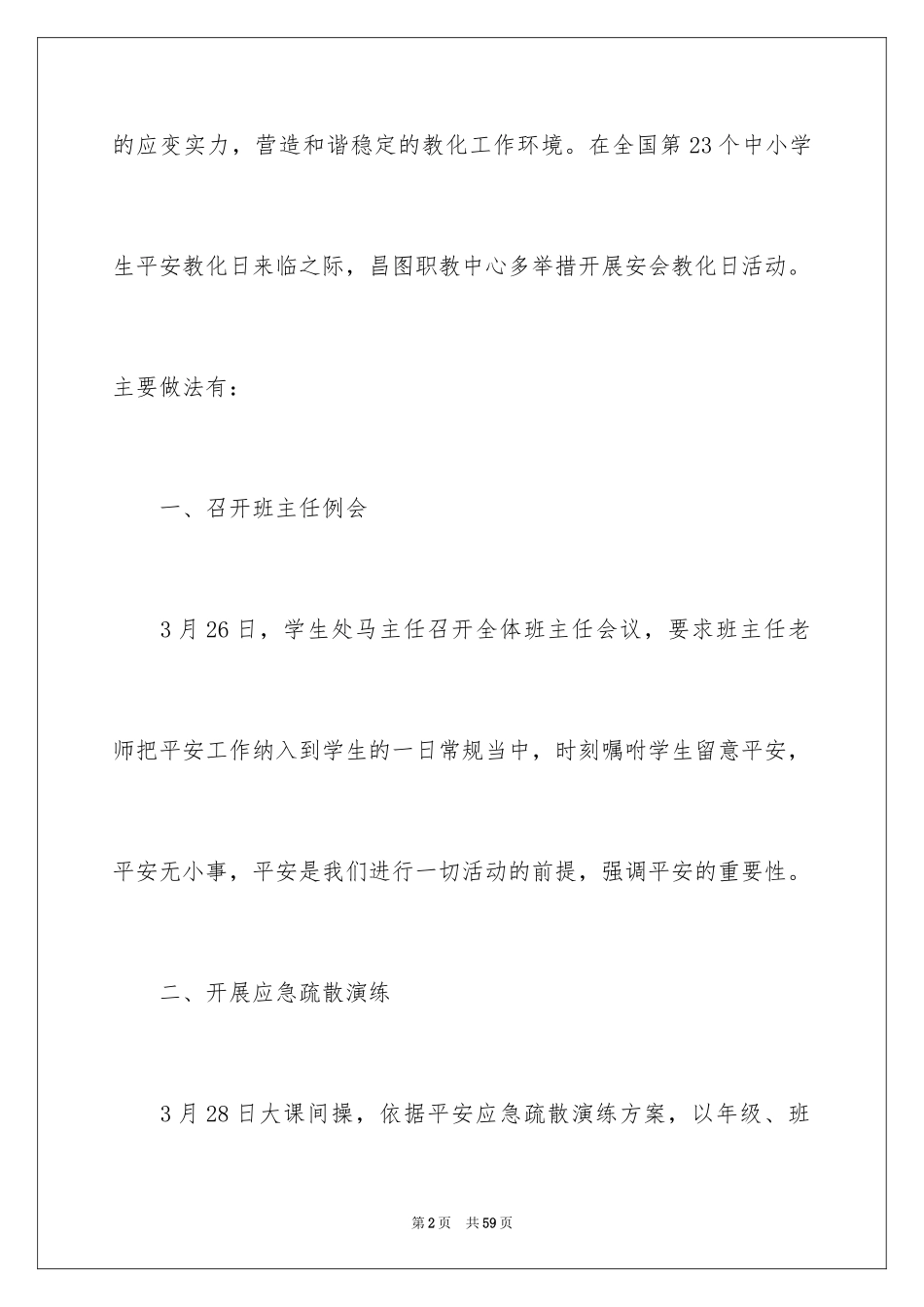 的应变实力，营造和谐稳定的教化工作环境。在全国第23个中小学生平安教化日来临之际，昌图职教中心多举措开展安会教化日活动。主要做法有：

一、召开班主任例会

3月26日，学生处马主任召开全体班主任会议，要求班主任老师把平安工作纳入到学生的一日常规当中，时刻嘱咐学生留意平安，平安无小事，平安是我们进行一切活动的前提，强调平安的重要性。

二、开展应急疏散演练

3月28日大课间操，依据平安应急疏散演练方案，以年级、班

第2页　共59页